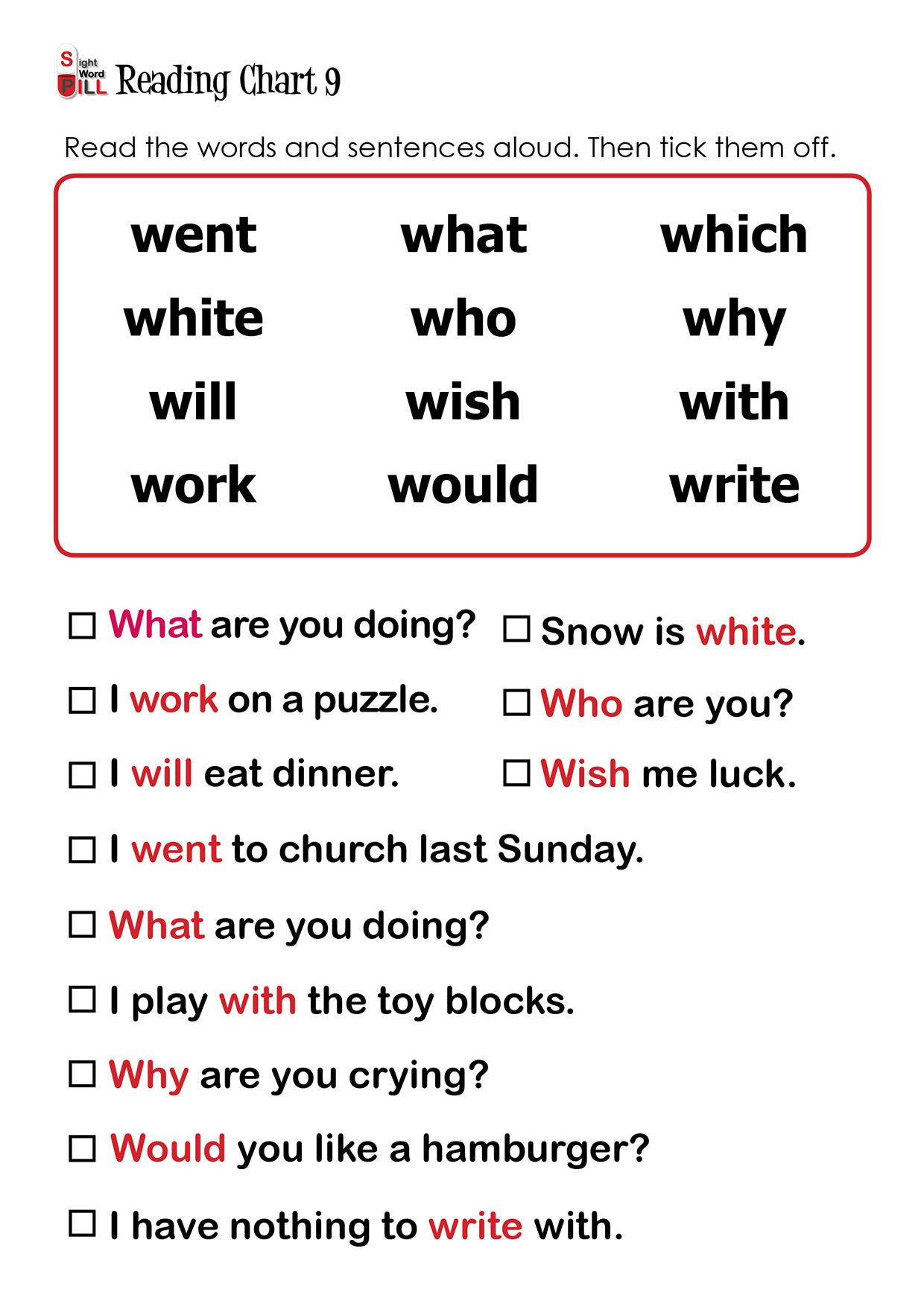 Sight Word PILL Reading Chart 9

Read the words and sentences aloud. Then tick them off.

| went | what | which |
|---|---|---|
| white | who | why |
| will | wish | with |
| work | would | write |

☐ What are you doing?
☐ I work on a puzzle.
☐ I will eat dinner.

☐ Snow is white.
☐ Who are you?
☐ Wish me luck.

☐ I went to church last Sunday.
☐ What are you doing?
☐ I play with the toy blocks.
☐ Why are you crying?
☐ Would you like a hamburger?
☐ I have nothing to write with.